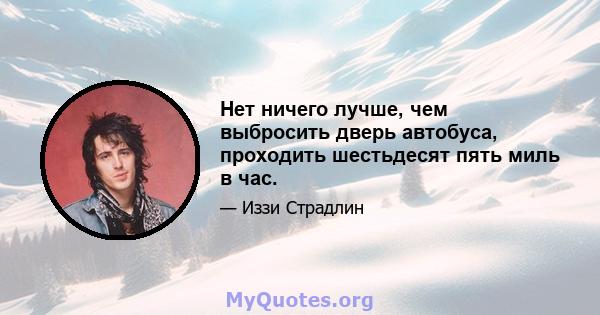 Нет ничего лучше, чем выбросить дверь автобуса, проходить шестьдесят пять миль в час.

— Иззи Страдлин

MyQuotes.org